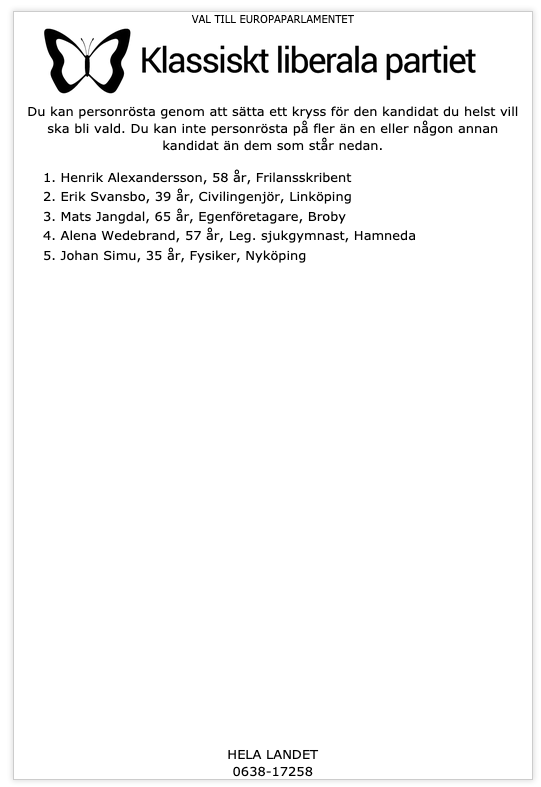 VAL TILL EUROPAPARLAMENTET

Klassiskt liberala partiet

Du kan personrösta genom att sätta ett kryss för den kandidat du helst vill ska bli vald. Du kan inte personrösta på fler än en eller någon annan kandidat än dem som står nedan.

1. Henrik Alexandersson, 58 år, Frilansskribent
2. Erik Svansbo, 39 år, Civilingenjör, Linköping
3. Mats Jangdal, 65 år, Egenföretagare, Broby
4. Alena Wedebrand, 57 år, Leg. sjukgymnast, Hamneda
5. Johan Simu, 35 år, Fysiker, Nyköping

HELA LANDET
0638-17258